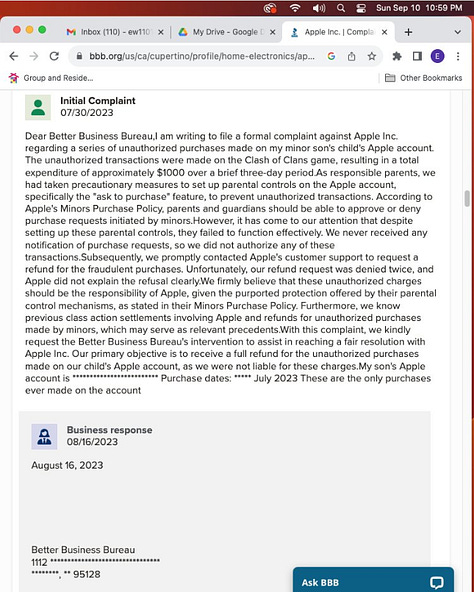 Sun Sep 10 10:59 PM

Inbox (110) - ew110
My Drive - Google D
Apple Inc. | Compla
bbb.org/us/ca/cupertino/profile/home-electronics/ap...
Group and Reside...
Other Bookmarks

Initial Complaint
07/30/2023

Dear Better Business Bureau,I am writing to file a formal complaint against Apple Inc. regarding a series of unauthorized purchases made on my minor son's child's Apple account. The unauthorized transactions were made on the Clash of Clans game, resulting in a total expenditure of approximately $1000 over a brief three-day period.As responsible parents, we had taken precautionary measures to set up parental controls on the Apple account, specifically the "ask to purchase" feature, to prevent unauthorized transactions. According to Apple's Minors Purchase Policy, parents and guardians should be able to approve or deny purchase requests initiated by minors.However, it has come to our attention that despite setting up these parental controls, they failed to function effectively. We never received any notification of purchase requests, so we did not authorize any of these transactions.Subsequently, we promptly contacted Apple's customer support to request a refund for the fraudulent purchases. Unfortunately, our refund request was denied twice, and Apple did not explain the refusal clearly.We firmly believe that these unauthorized charges should be the responsibility of Apple, given the purported protection offered by their parental control mechanisms, as stated in their Minors Purchase Policy. Furthermore, we know previous class action settlements involving Apple and refunds for unauthorized purchases made by minors, which may serve as relevant precedents.With this complaint, we kindly request the Better Business Bureau's intervention to assist in reaching a fair resolution with Apple Inc. Our primary objective is to receive a full refund for the unauthorized purchases made on our child's Apple account, as we were not liable for these charges.My son's Apple account is ************************ Purchase dates: ***** July 2023 These are the only purchases ever made on the account

Business response
08/16/2023

August 16, 2023

Better Business Bureau
1112 ********************************
********, ** 95128

Ask BBB